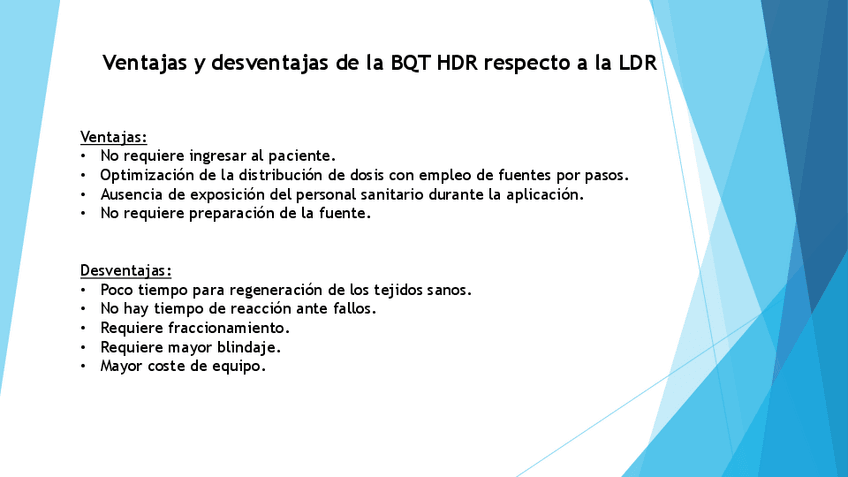 Ventajas y desventajas de la BQT HDR respecto a la LDR

Ventajas:
• No requiere ingresar al paciente.
• Optimización de la distribución de dosis con empleo de fuentes por pasos.
• Ausencia de exposición del personal sanitario durante la aplicación.
• No requiere preparación de la fuente.

Desventajas:
• Poco tiempo para regeneración de los tejidos sanos.
• No hay tiempo de reacción ante fallos.
• Requiere fraccionamiento.
• Requiere mayor blindaje.
• Mayor coste de equipo.